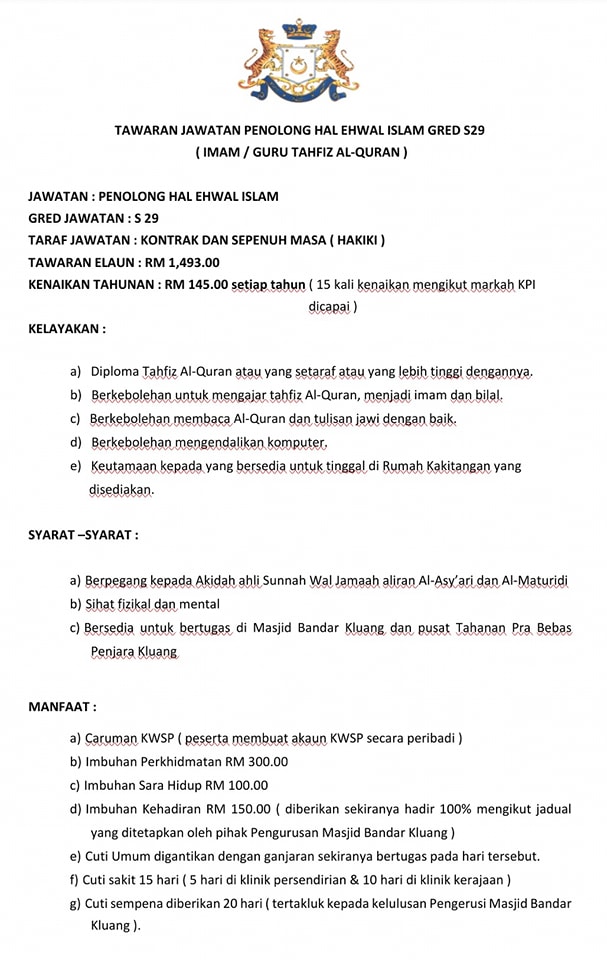 TAWARAN JAWATAN PENOLONG HAL EHWAL ISLAM GRED S29
( IMAM / GURU TAHFIZ AL-QURAN )

JAWATAN : PENOLONG HAL EHWAL ISLAM
GRED JAWATAN : S 29
TARAF JAWATAN : KONTRAK DAN SEPENUH MASA ( HAKIKI )
TAWARAN ELAUN : RM 1,493.00
KENAIKAN TAHUNAN : RM 145.00 setiap tahun ( 15 kali kenaikan mengikut markah KPI dicapai )

KELAYAKAN :

a) Diploma Tahfiz Al-Quran atau yang setaraf atau yang lebih tinggi dengannya.
b) Berkebolehan untuk mengajar tahfiz Al-Quran, menjadi imam dan bilal.
c) Berkebolehan membaca Al-Quran dan tulisan jawi dengan baik.
d) Berkebolehan mengendalikan komputer.
e) Keutamaan kepada yang bersedia untuk tinggal di Rumah Kakitangan yang disediakan.

SYARAT –SYARAT :

a) Berpegang kepada Akidah ahli Sunnah Wal Jamaah aliran Al-Asy'ari dan Al-Maturidi
b) Sihat fizikal dan mental
c) Bersedia untuk bertugas di Masjid Bandar Kluang dan pusat Tahanan Pra Bebas Penjara Kluang

MANFAAT :

a) Caruman KWSP ( peserta membuat akaun KWSP secara peribadi )
b) Imbuhan Perkhidmatan RM 300.00
c) Imbuhan Sara Hidup RM 100.00
d) Imbuhan Kehadiran RM 150.00 ( diberikan sekiranya hadir 100% mengikut jadual yang ditetapkan oleh pihak Pengurusan Masjid Bandar Kluang )
e) Cuti Umum digantikan dengan ganjaran sekiranya bertugas pada hari tersebut.
f) Cuti sakit 15 hari ( 5 hari di klinik persendirian & 10 hari di klinik kerajaan )
g) Cuti sempena diberikan 20 hari ( tertakluk kepada kelulusan Pengerusi Masjid Bandar Kluang ).